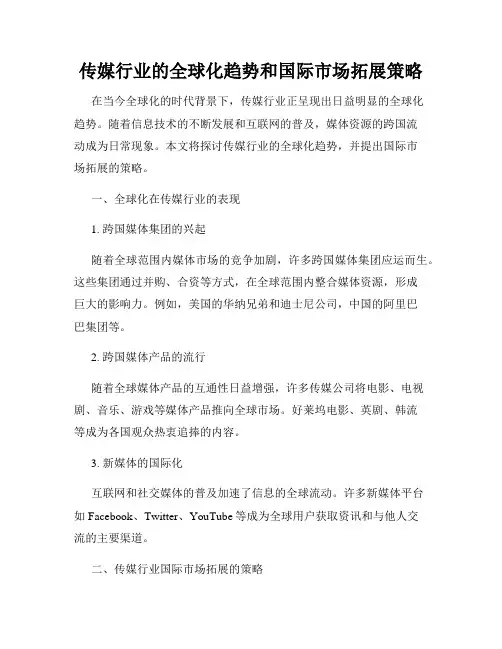 传媒行业的全球化趋势和国际市场拓展策略

在当今全球化的时代背景下，传媒行业正呈现出日益明显的全球化趋势。随着信息技术的不断发展和互联网的普及，媒体资源的跨国流动成为日常现象。本文将探讨传媒行业的全球化趋势，并提出国际市场拓展的策略。

一、全球化在传媒行业的表现

1. 跨国媒体集团的兴起

随着全球范围内媒体市场的竞争加剧，许多跨国媒体集团应运而生。这些集团通过并购、合资等方式，在全球范围内整合媒体资源，形成巨大的影响力。例如，美国的华纳兄弟和迪士尼公司，中国的阿里巴巴集团等。

2. 跨国媒体产品的流行

随着全球媒体产品的互通性日益增强，许多传媒公司将电影、电视剧、音乐、游戏等媒体产品推向全球市场。好莱坞电影、英剧、韩流等成为各国观众热衷追捧的内容。

3. 新媒体的国际化

互联网和社交媒体的普及加速了信息的全球流动。许多新媒体平台如 Facebook、Twitter、YouTube 等成为全球用户获取资讯和与他人交流的主要渠道。

二、传媒行业国际市场拓展的策略